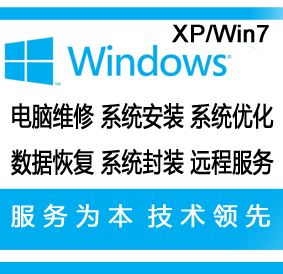 XP/Win7

Windows

电脑维修 系统安装 系统优化

数据恢复 系统封装 远程服务

服务为本 技术领先